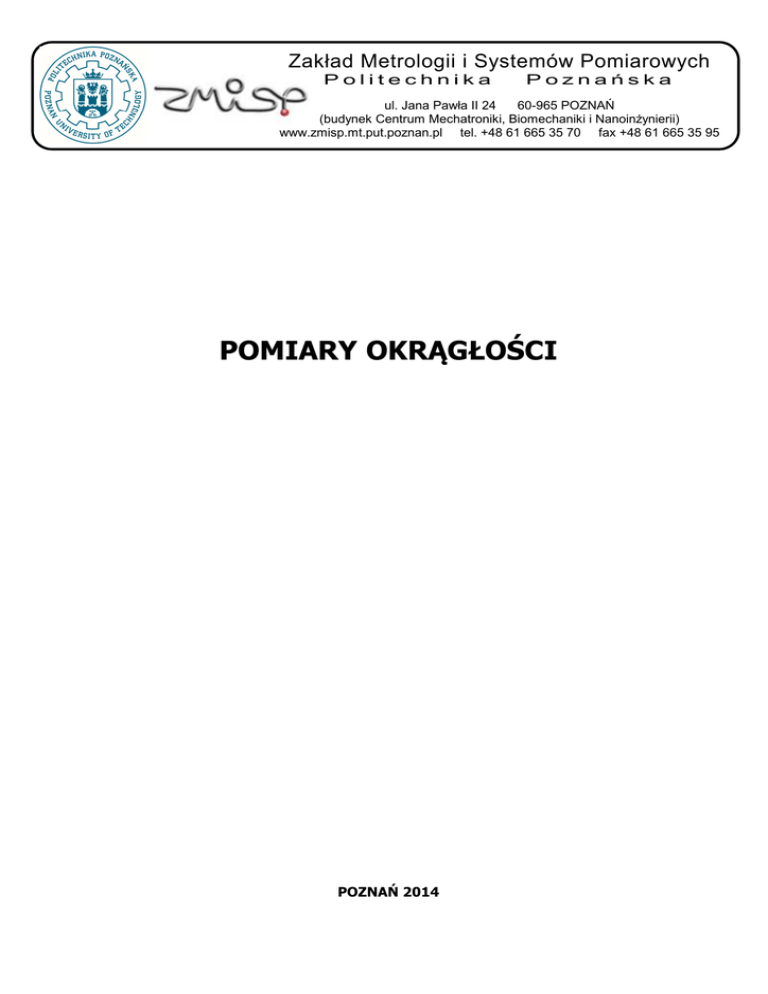 POLITECHNIKA POZNAŃSKA
POZNAN UNIVERSITY OF TECHNOLOGY

zmisp

Zakład Metrologii i Systemów Pomiarowych
Politechnika Poznańska
ul. Jana Pawła II 24 60-965 POZNAŃ
(budynek Centrum Mechatroniki, Biomechaniki i Nanoinżynierii)
www.zmisp.mt.put.poznan.pl tel. +48 61 665 35 70 fax +48 61 665 35 95

POMIARY OKRĄGŁOŚCI

POZNAŃ 2014